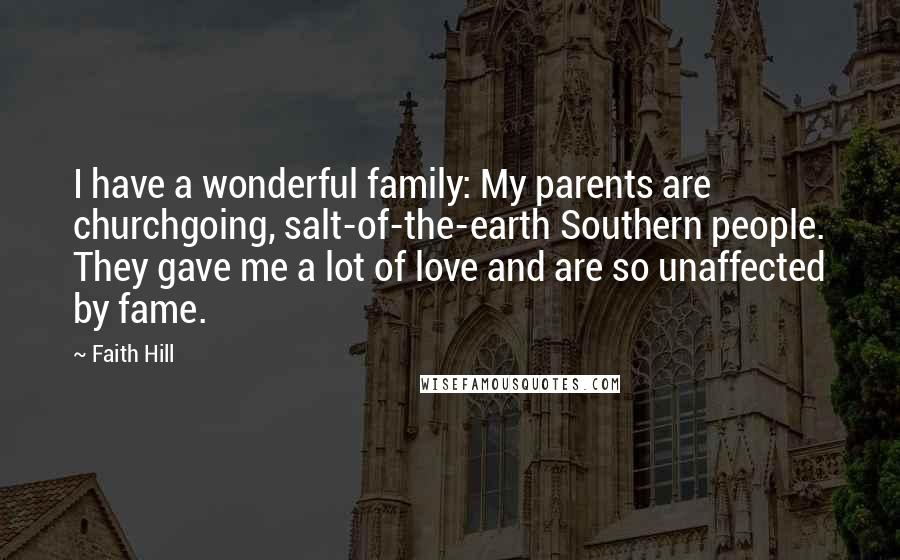 I have a wonderful family: My parents are churchgoing, salt-of-the-earth Southern people. They gave me a lot of love and are so unaffected by fame.

~ Faith Hill

WISEFAMOUSQUOTES.COM